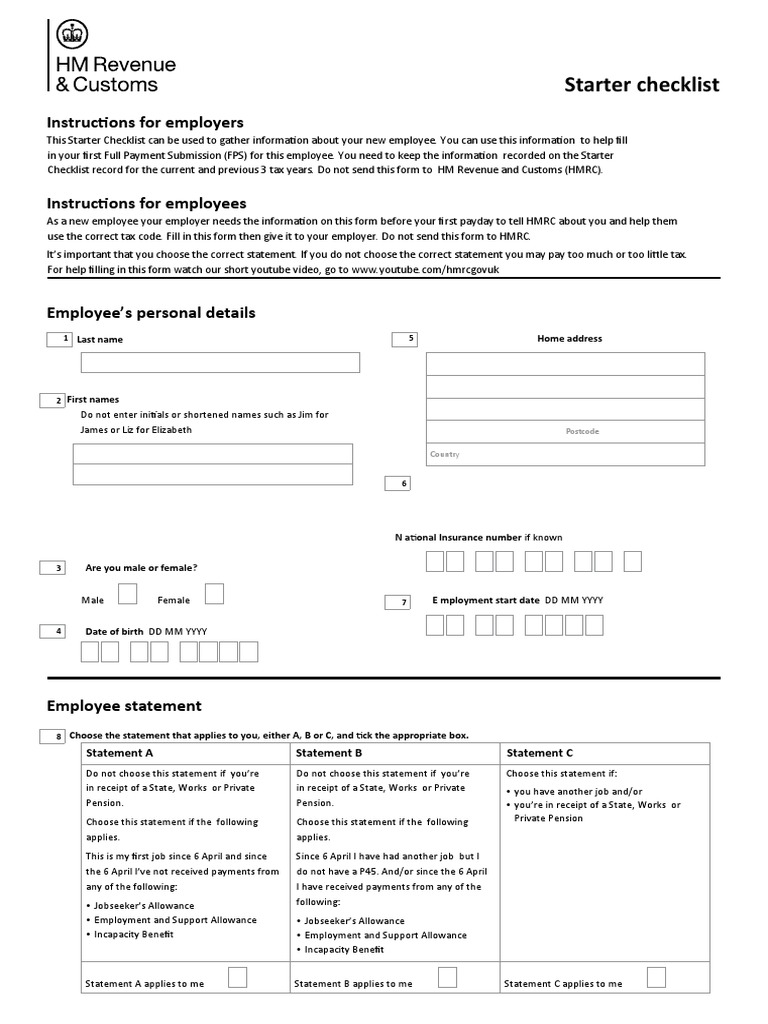 HM Revenue & Customs

Starter checklist

Instructions for employers
This Starter Checklist can be used to gather information about your new employee. You can use this information to help fill in your first Full Payment Submission (FPS) for this employee. You need to keep the information recorded on the Starter Checklist record for the current and previous 3 tax years. Do not send this form to HM Revenue and Customs (HMRC).

Instructions for employees
As a new employee your employer needs the information on this form before your first payday to tell HMRC about you and help them use the correct tax code. Fill in this form then give it to your employer. Do not send this form to HMRC.

It's important that you choose the correct statement. If you do not choose the correct statement you may pay too much or too little tax. For help filling in this form watch our short youtube video, go to www.youtube.com/hmrcgovuk

Employee's personal details

1 Last name

2 First names
Do not enter initials or shortened names such as Jim for James or Liz for Elizabeth

3 Are you male or female?
Male Female

4 Date of birth DD MM YYYY

5 Home address

Postcode

Country

6

National Insurance number if known

7 Employment start date DD MM YYYY

Employee statement

8 Choose the statement that applies to you, either A, B or C, and tick the appropriate box.

| Statement A | Statement B | Statement C |
|---|---|---|
| Do not choose this statement if you're in receipt of a State, Works or Private Pension. Choose this statement if the following applies. This is my first job since 6 April and since the 6 April I've not received payments from any of the following: • Jobseeker's Allowance • Employment and Support Allowance • Incapacity Benefit | Do not choose this statement if you're in receipt of a State, Works or Private Pension. Choose this statement if the following applies. Since 6 April I have had another job but I do not have a P45. And/or since the 6 April I have received payments from any of the following: • Jobseeker's Allowance • Employment and Support Allowance • Incapacity Benefit | Choose this statement if: • you have another job and/or • you're in receipt of a State, Works or Private Pension |
| Statement A applies to me | Statement B applies to me | Statement C applies to me |